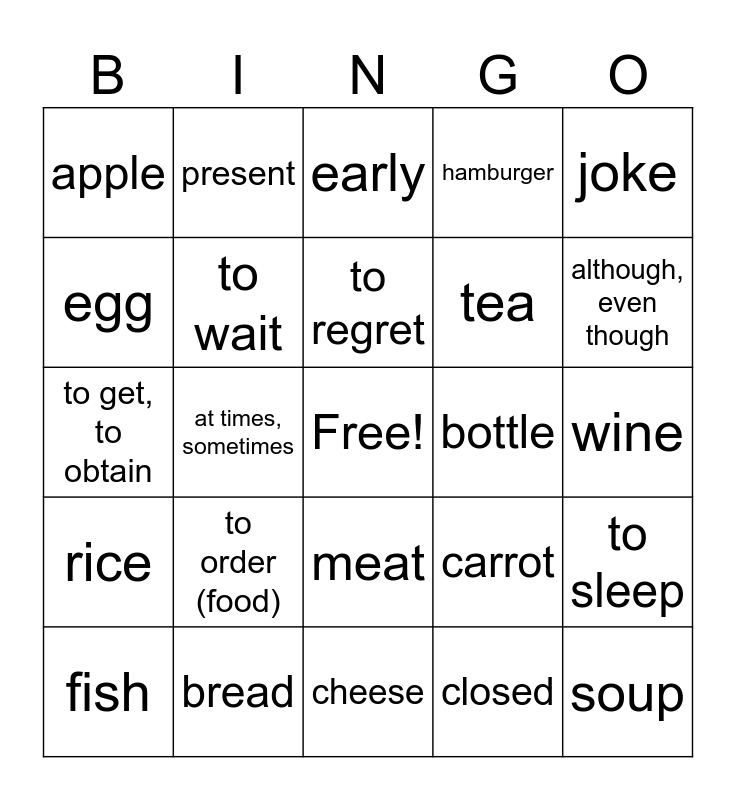 | B | I | N | G | O |
|---|---|---|---|---|
| apple | present | early | hamburger | joke |
| egg | to wait | to regret | tea | although, even though |
| to get, to obtain | at times, sometimes | Free! | bottle | wine |
| rice | to order (food) | meat | carrot | to sleep |
| fish | bread | cheese | closed | soup |